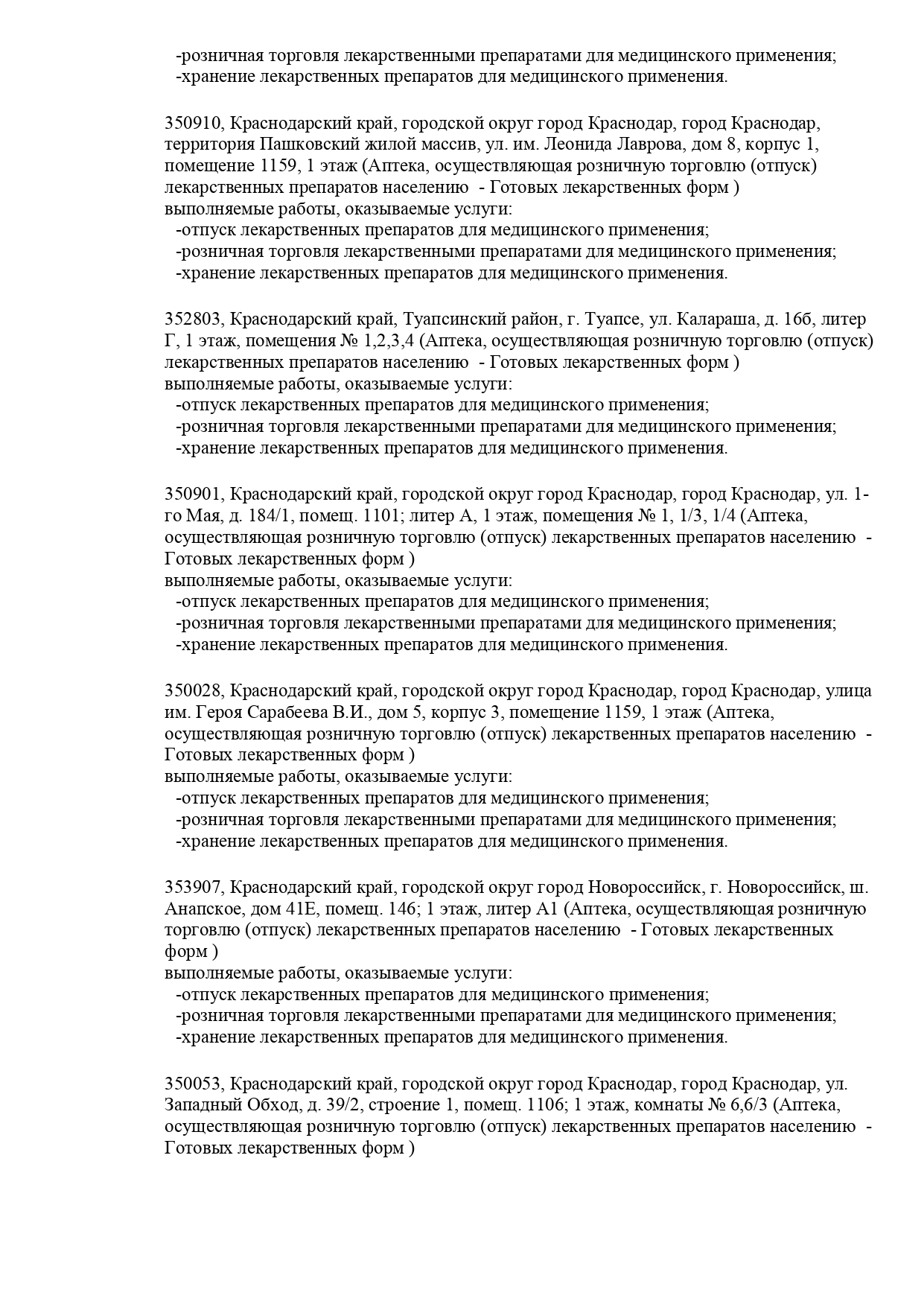 -розничная торговля лекарственными препаратами для медицинского применения;
-хранение лекарственных препаратов для медицинского применения.

350910, Краснодарский край, городской округ город Краснодар, город Краснодар, территория Пашковский жилой массив, ул. им. Леонида Лаврова, дом 8, корпус 1, помещение 1159, 1 этаж (Аптека, осуществляющая розничную торговлю (отпуск) лекарственных препаратов населению - Готовых лекарственных форм )
выполняемые работы, оказываемые услуги:
-отпуск лекарственных препаратов для медицинского применения;
-розничная торговля лекарственными препаратами для медицинского применения;
-хранение лекарственных препаратов для медицинского применения.

352803, Краснодарский край, Туапсинский район, г. Туапсе, ул. Калараша, д. 16б, литер Г, 1 этаж, помещения № 1,2,3,4 (Аптека, осуществляющая розничную торговлю (отпуск) лекарственных препаратов населению - Готовых лекарственных форм )
выполняемые работы, оказываемые услуги:
-отпуск лекарственных препаратов для медицинского применения;
-розничная торговля лекарственными препаратами для медицинского применения;
-хранение лекарственных препаратов для медицинского применения.

350901, Краснодарский край, городской округ город Краснодар, город Краснодар, ул. 1-го Мая, д. 184/1, помещ. 1101; литер А, 1 этаж, помещения № 1, 1/3, 1/4 (Аптека, осуществляющая розничную торговлю (отпуск) лекарственных препаратов населению - Готовых лекарственных форм )
выполняемые работы, оказываемые услуги:
-отпуск лекарственных препаратов для медицинского применения;
-розничная торговля лекарственными препаратами для медицинского применения;
-хранение лекарственных препаратов для медицинского применения.

350028, Краснодарский край, городской округ город Краснодар, город Краснодар, улица им. Героя Сарабеева В.И., дом 5, корпус 3, помещение 1159, 1 этаж (Аптека, осуществляющая розничную торговлю (отпуск) лекарственных препаратов населению - Готовых лекарственных форм )
выполняемые работы, оказываемые услуги:
-отпуск лекарственных препаратов для медицинского применения;
-розничная торговля лекарственными препаратами для медицинского применения;
-хранение лекарственных препаратов для медицинского применения.

353907, Краснодарский край, городской округ город Новороссийск, г. Новороссийск, ш. Анапское, дом 41Е, помещ. 146; 1 этаж, литер А1 (Аптека, осуществляющая розничную торговлю (отпуск) лекарственных препаратов населению - Готовых лекарственных форм )
выполняемые работы, оказываемые услуги:
-отпуск лекарственных препаратов для медицинского применения;
-розничная торговля лекарственными препаратами для медицинского применения;
-хранение лекарственных препаратов для медицинского применения.

350053, Краснодарский край, городской округ город Краснодар, город Краснодар, ул. Западный Обход, д. 39/2, строение 1, помещ. 1106; 1 этаж, комнаты № 6,6/3 (Аптека, осуществляющая розничную торговлю (отпуск) лекарственных препаратов населению - Готовых лекарственных форм )